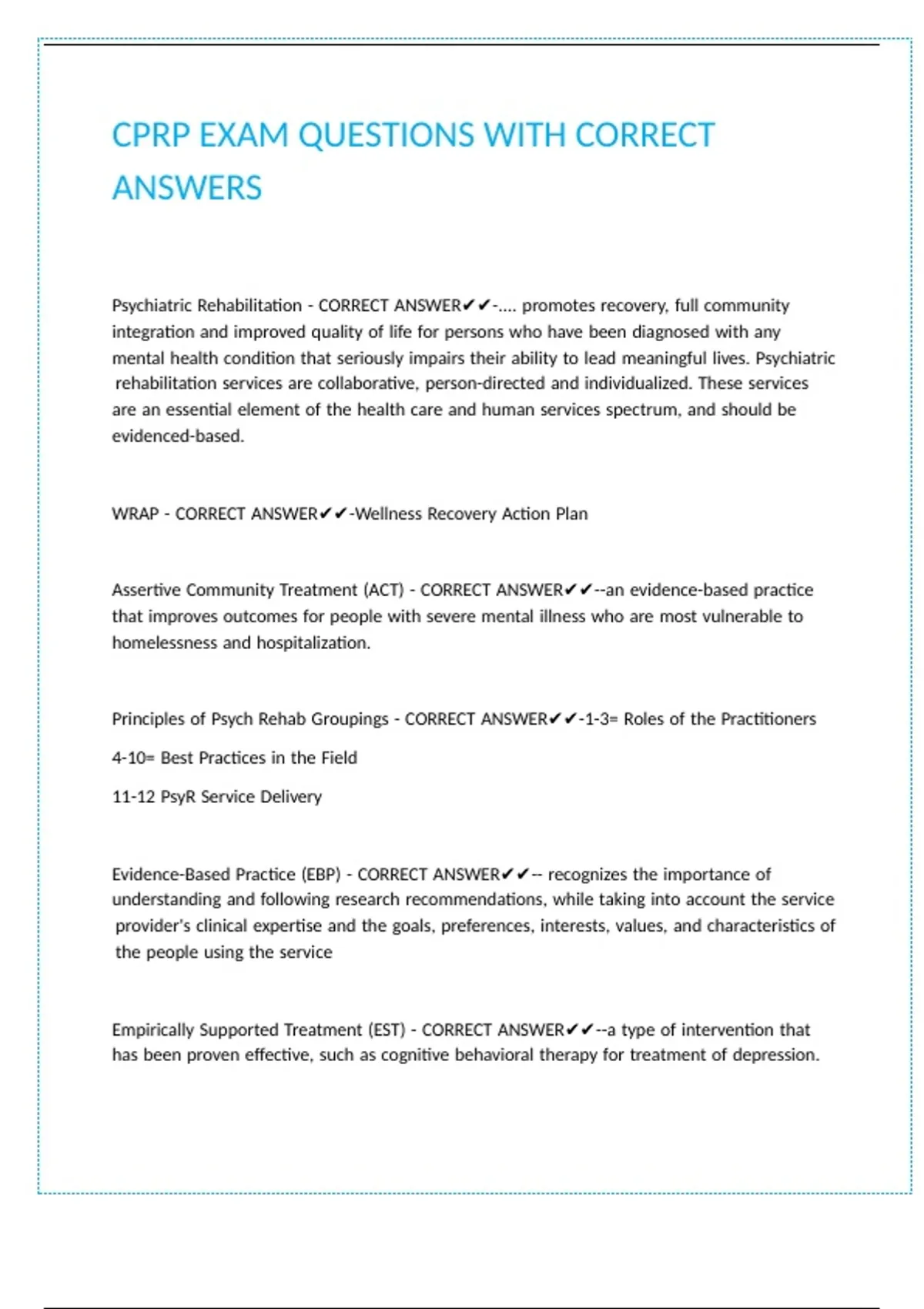 CPRP EXAM QUESTIONS WITH CORRECT ANSWERS

Psychiatric Rehabilitation - CORRECT ANSWER✔✔-.... promotes recovery, full community integration and improved quality of life for persons who have been diagnosed with any mental health condition that seriously impairs their ability to lead meaningful lives. Psychiatric rehabilitation services are collaborative, person-directed and individualized. These services are an essential element of the health care and human services spectrum, and should be evidenced-based.

WRAP - CORRECT ANSWER✔✔-Wellness Recovery Action Plan

Assertive Community Treatment (ACT) - CORRECT ANSWER✔✔--an evidence-based practice that improves outcomes for people with severe mental illness who are most vulnerable to homelessness and hospitalization.

Principles of Psych Rehab Groupings - CORRECT ANSWER✔✔-1-3= Roles of the Practitioners

4-10= Best Practices in the Field

11-12 PsyR Service Delivery

Evidence-Based Practice (EBP) - CORRECT ANSWER✔✔-- recognizes the importance of understanding and following research recommendations, while taking into account the service provider's clinical expertise and the goals, preferences, interests, values, and characteristics of the people using the service

Empirically Supported Treatment (EST) - CORRECT ANSWER✔✔--a type of intervention that has been proven effective, such as cognitive behavioral therapy for treatment of depression.